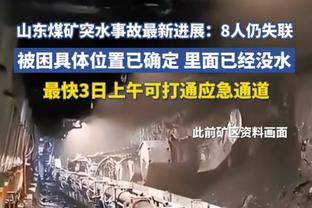 山东煤矿突水事故最新进展：8人仍失联

被困具体位置已确定 里面已经没水

最快3日上午可打通应急通道

此前矿区资料画面